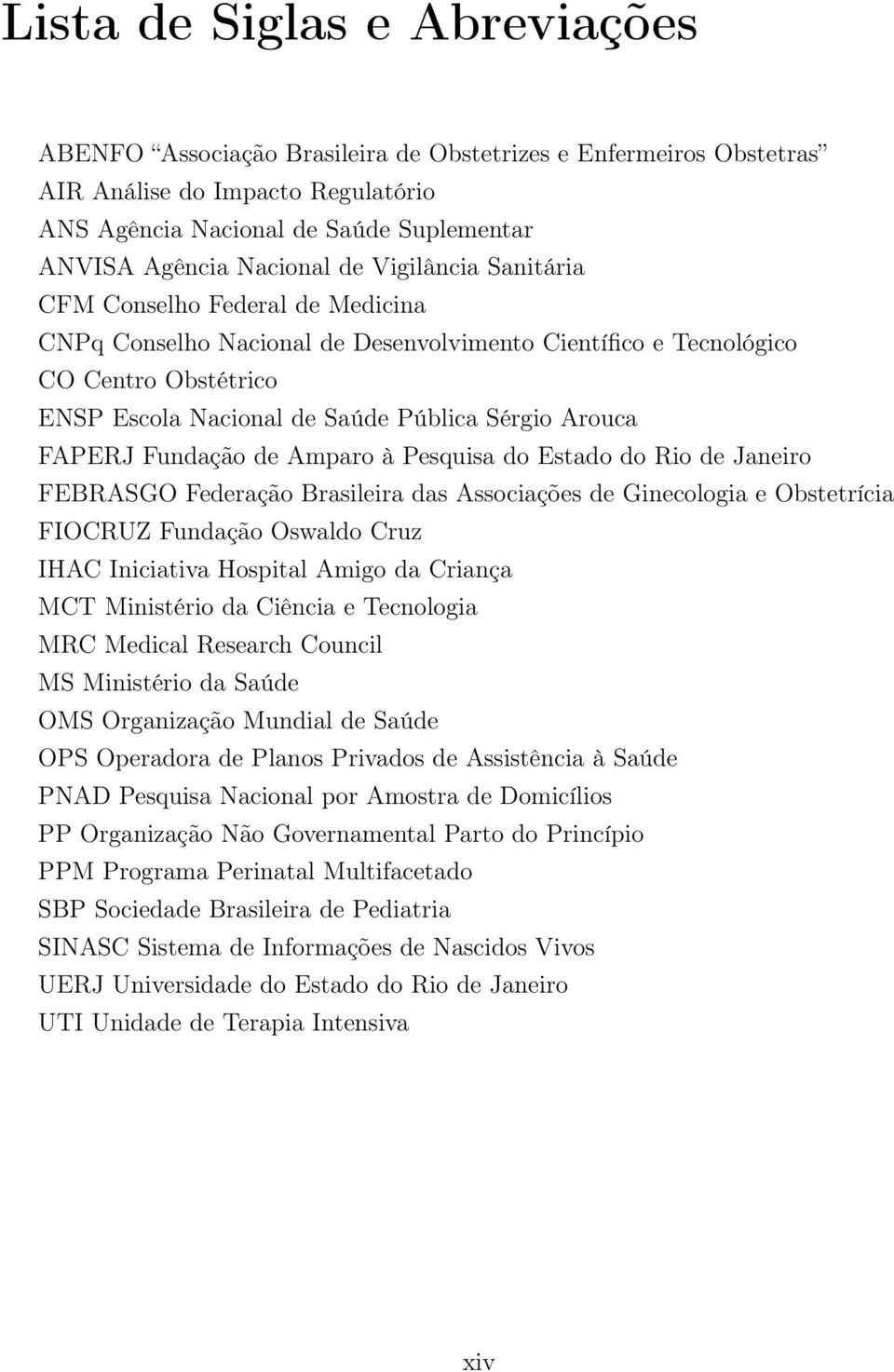 Lista de Siglas e Abreviações

ABENFO “Associação Brasileira de Obstetrizes e Enfermeiros Obstetras”
AIR Análise do Impacto Regulatório
ANS Agência Nacional de Saúde Suplementar
ANVISA Agência Nacional de Vigilância Sanitária
CFM Conselho Federal de Medicina
CNPq Conselho Nacional de Desenvolvimento Científico e Tecnológico
CO Centro Obstétrico
ENSP Escola Nacional de Saúde Pública Sérgio Arouca
FAPERJ Fundação de Amparo à Pesquisa do Estado do Rio de Janeiro
FEBRASGO Federação Brasileira das Associações de Ginecologia e Obstetrícia
FIOCRUZ Fundação Oswaldo Cruz
IHAC Iniciativa Hospital Amigo da Criança
MCT Ministério da Ciência e Tecnologia
MRC Medical Research Council
MS Ministério da Saúde
OMS Organização Mundial de Saúde
OPS Operadora de Planos Privados de Assistência à Saúde
PNAD Pesquisa Nacional por Amostra de Domicílios
PP Organização Não Governamental Parto do Princípio
PPM Programa Perinatal Multifacetado
SBP Sociedade Brasileira de Pediatria
SINASC Sistema de Informações de Nascidos Vivos
UERJ Universidade do Estado do Rio de Janeiro
UTI Unidade de Terapia Intensiva

xiv